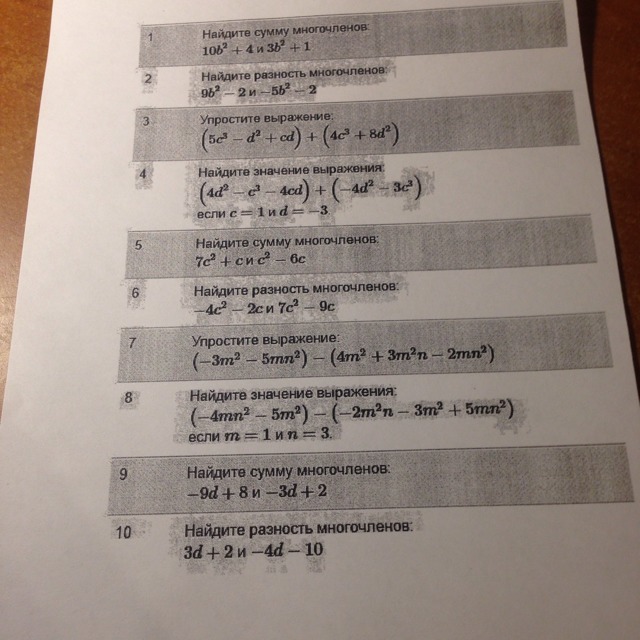 1
Найдите сумму многочленов:
$10b^2 + 4$ и $3b^2 + 1$

2
Найдите разность многочленов:
$9b^2 - 2$ и $-5b^2 - 2$

3
Упростите выражение:
$(5c^3 - d^2 + cd) + (4c^3 + 8d^2)$

4
Найдите значение выражения:
$(4d^2 - c^3 - 4cd) + (-4d^2 - 3c^3)$
если $c = 1$ и $d = -3$

5
Найдите сумму многочленов:
$7c^2 + c$ и $c^2 - 6c$

6
Найдите разность многочленов:
$-4c^2 - 2c$ и $7c^2 - 9c$

7
Упростите выражение:
$(-3m^2 - 5mn^2) - (4m^2 + 3m^2n - 2mn^2)$

8
Найдите значение выражения:
$(-4mn^2 - 5m^2) - (-2m^2n - 3m^2 + 5mn^2)$
если $m = 1$ и $n = 3$.

9
Найдите сумму многочленов:
$-9d + 8$ и $-3d + 2$

10
Найдите разность многочленов:
$3d + 2$ и $-4d - 10$